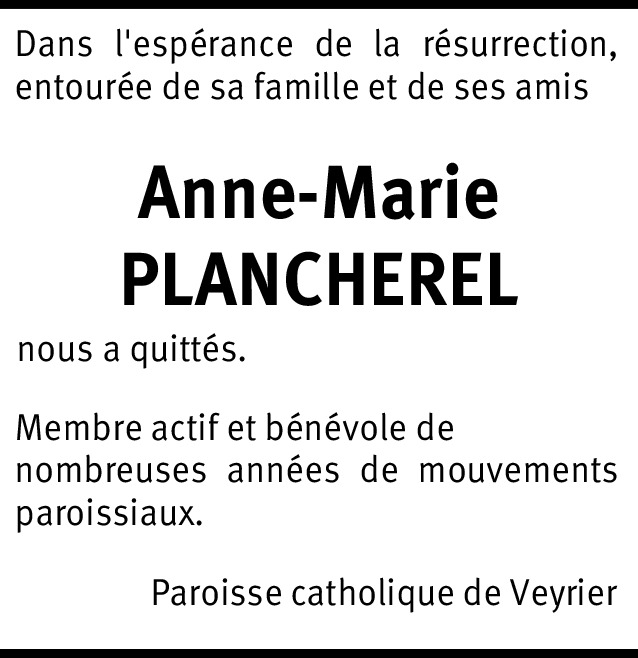 Dans l'espérance de la résurrection, entourée de sa famille et de ses amis

Anne-Marie
PLANCHEREL

nous a quittés.

Membre actif et bénévole de nombreuses années de mouvements paroissiaux.

Paroisse catholique de Veyrier